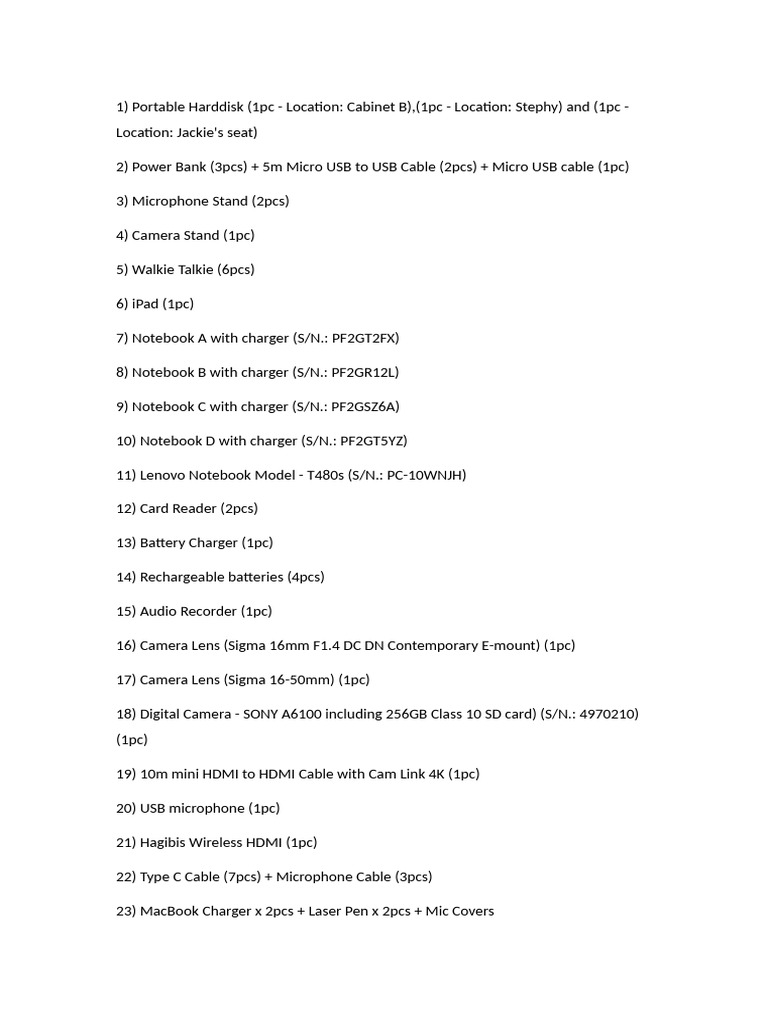 1) Portable Harddisk (1pc - Location: Cabinet B),(1pc - Location: Stephy) and (1pc - Location: Jackie's seat)

2) Power Bank (3pcs) + 5m Micro USB to USB Cable (2pcs) + Micro USB cable (1pc)

3) Microphone Stand (2pcs)

4) Camera Stand (1pc)

5) Walkie Talkie (6pcs)

6) iPad (1pc)

7) Notebook A with charger (S/N.: PF2GT2FX)

8) Notebook B with charger (S/N.: PF2GR12L)

9) Notebook C with charger (S/N.: PF2GSZ6A)

10) Notebook D with charger (S/N.: PF2GT5YZ)

11) Lenovo Notebook Model - T480s (S/N.: PC-10WNJH)

12) Card Reader (2pcs)

13) Battery Charger (1pc)

14) Rechargeable batteries (4pcs)

15) Audio Recorder (1pc)

16) Camera Lens (Sigma 16mm F1.4 DC DN Contemporary E-mount) (1pc)

17) Camera Lens (Sigma 16-50mm) (1pc)

18) Digital Camera - SONY A6100 including 256GB Class 10 SD card) (S/N.: 4970210) (1pc)

19) 10m mini HDMI to HDMI Cable with Cam Link 4K (1pc)

20) USB microphone (1pc)

21) Hagibis Wireless HDMI (1pc)

22) Type C Cable (7pcs) + Microphone Cable (3pcs)

23) MacBook Charger x 2pcs + Laser Pen x 2pcs + Mic Covers